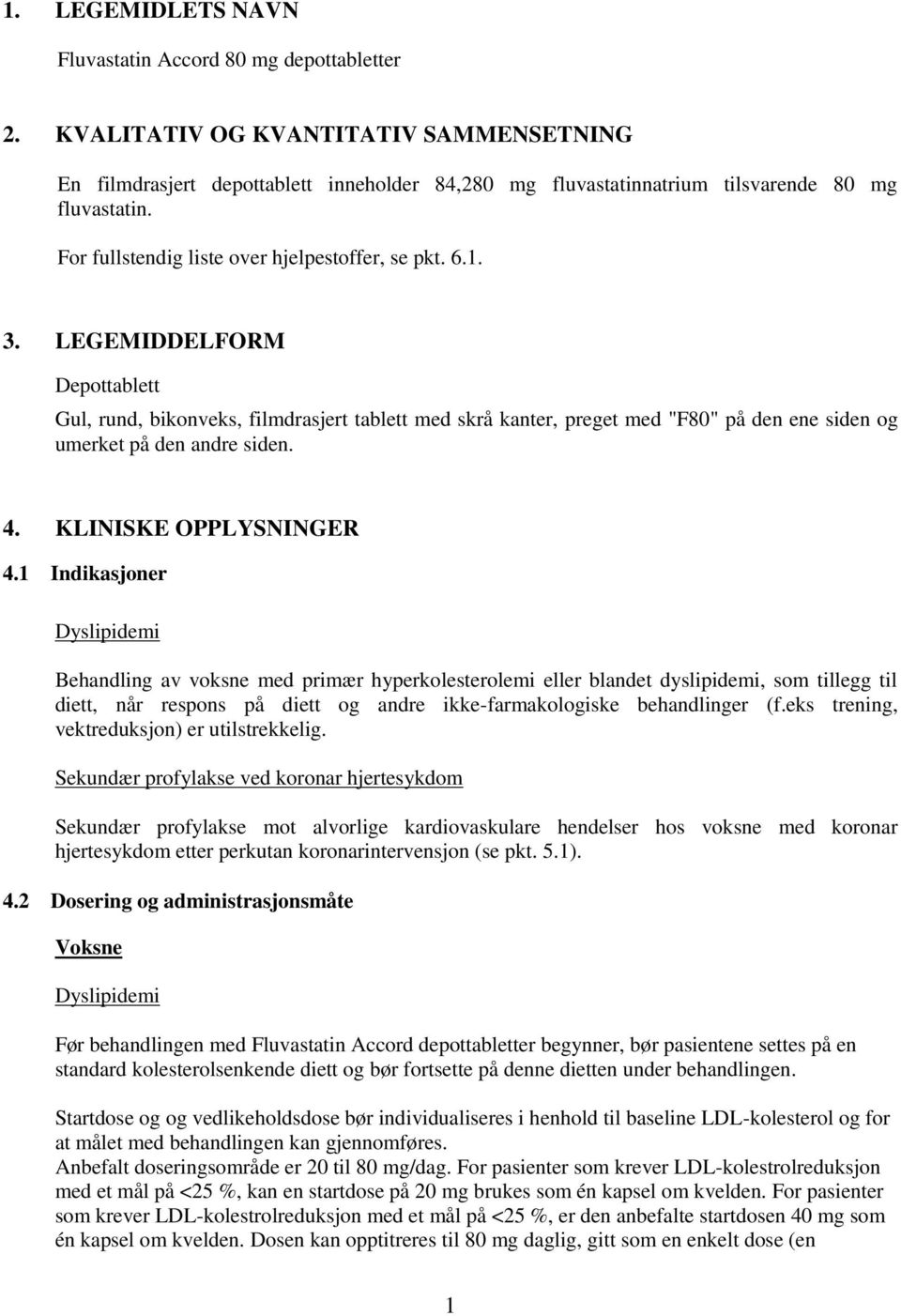 1. LEGEMIDLETS NAVN

Fluvastatin Accord 80 mg depottabletter

2. KVALITATIV OG KVANTITATIV SAMMENSETNING

En filmdrasjert depottablett inneholder 84,280 mg fluvastatinnatrium tilsvarende 80 mg fluvastatin.

For fullstendig liste over hjelpestoffer, se pkt. 6.1.

3. LEGEMIDDELFORM

Depottablett

Gul, rund, bikonveks, filmdrasjert tablett med skrå kanter, preget med "F80" på den ene siden og umerket på den andre siden.

4. KLINISKE OPPLYSNINGER

4.1 Indikasjoner

Dyslipidemi

Behandling av voksne med primær hyperkolesterolemi eller blandet dyslipidemi, som tillegg til diett, når respons på diett og andre ikke-farmakologiske behandlinger (f.eks trening, vektreduksjon) er utilstrekkelig.

Sekundær profylakse ved koronar hjertesykdom

Sekundær profylakse mot alvorlige kardiovaskulare hendelser hos voksne med koronar hjertesykdom etter perkutan koronarintervensjon (se pkt. 5.1).

4.2 Dosering og administrasjonsmåte

Voksne

Dyslipidemi

Før behandlingen med Fluvastatin Accord depottabletter begynner, bør pasientene settes på en standard kolesterolsenkende diett og bør fortsette på denne dietten under behandlingen.

Startdose og og vedlikeholdsdose bør individualiseres i henhold til baseline LDL-kolesterol og for at målet med behandlingen kan gjennomføres.
Anbefalt doseringsområde er 20 til 80 mg/dag. For pasienter som krever LDL-kolestrolreduksjon med et mål på <25 %, kan en startdose på 20 mg brukes som én kapsel om kvelden. For pasienter som krever LDL-kolestrolreduksjon med et mål på <25 %, er den anbefalte startdosen 40 mg som én kapsel om kvelden. Dosen kan opptitreres til 80 mg daglig, gitt som en enkelt dose (en

1